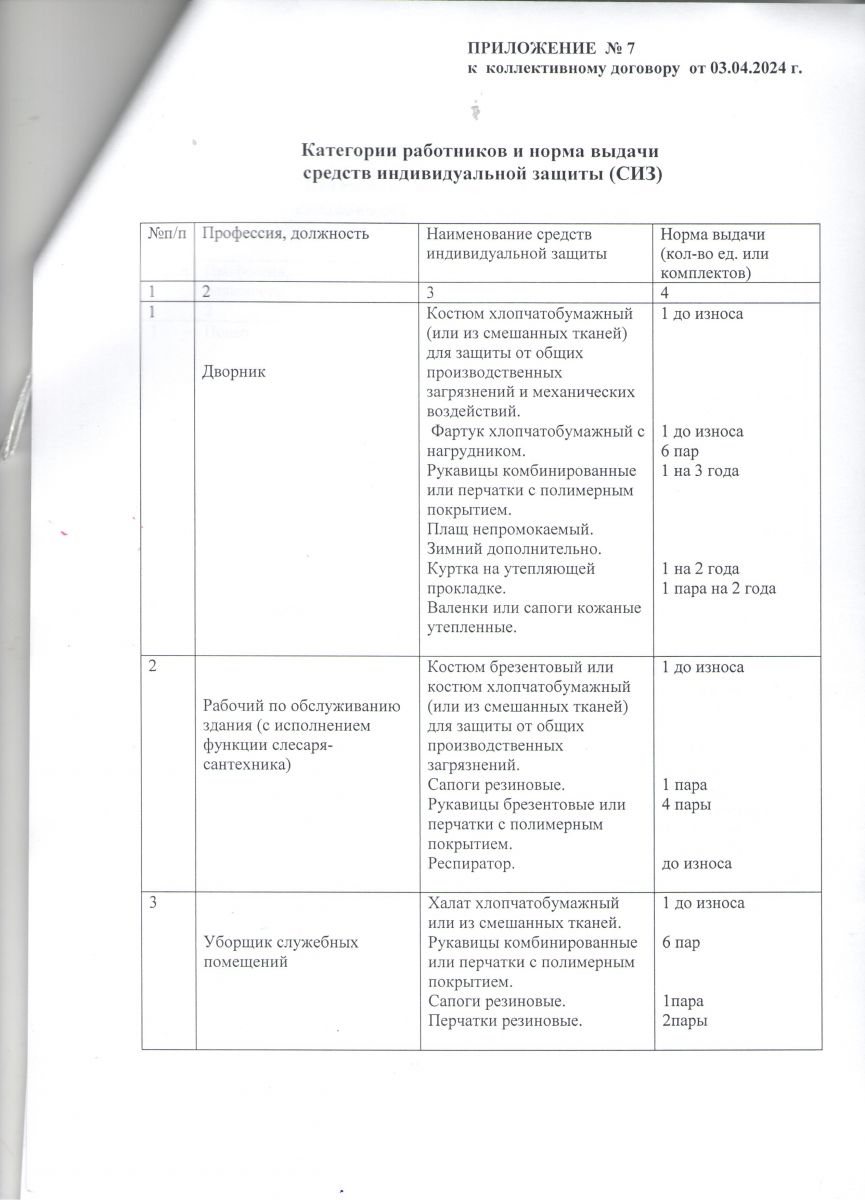 ПРИЛОЖЕНИЕ № 7
к коллективному договору от 03.04.2024 г.

Категории работников и норма выдачи
средств индивидуальной защиты (СИЗ)

| №п/п | Профессия, должность | Наименование средств индивидуальной защиты | Норма выдачи (кол-во ед. или комплектов) |
|---|---|---|---|
| 1 | 2 | 3 | 4 |
| 1 | Дворник | Костюм хлопчатобумажный (или из смешанных тканей) для защиты от общих производственных загрязнений и механических воздействий. Фартук хлопчатобумажный с нагрудником. Рукавицы комбинированные или перчатки с полимерным покрытием. Плащ непромокаемый. Зимний дополнительно. Куртка на утепляющей прокладке. Валенки или сапоги кожаные утепленные. | 1 до износа 1 до износа 6 пар 1 на 3 года 1 на 2 года 1 пара на 2 года |
| 2 | Рабочий по обслуживанию здания (с исполнением функции слесаря-сантехника) | Костюм брезентовый или костюм хлопчатобумажный (или из смешанных тканей) для защиты от общих производственных загрязнений. Сапоги резиновые. Рукавицы брезентовые или перчатки с полимерным покрытием. Респиратор. | 1 до износа 1 пара 4 пары до износа |
| 3 | Уборщик служебных помещений | Халат хлопчатобумажный или из смешанных тканей. Рукавицы комбинированные или перчатки с полимерным покрытием. Сапоги резиновые. Перчатки резиновые. | 1 до износа 6 пар 1пара 2пары |